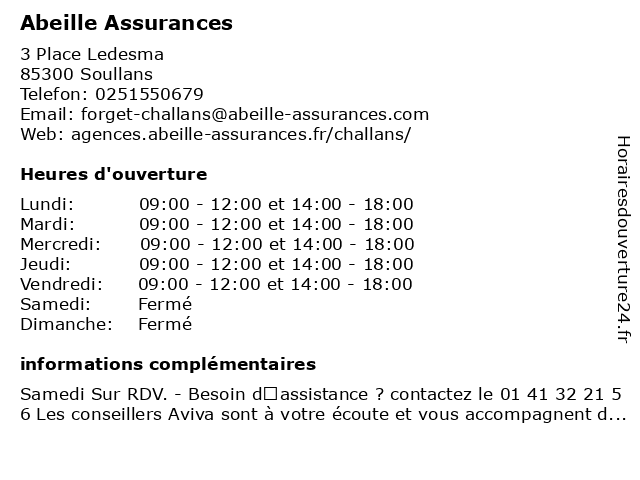 Abeille Assurances

3 Place Ledesma
85300 Soullans
Telefon: 0251550679
Email: forget-challans@abeille-assurances.com
Web: agences.abeille-assurances.fr/challans/

Heures d'ouverture

| | |
|---|---|
| Lundi: | 09:00 - 12:00 et 14:00 - 18:00 |
| Mardi: | 09:00 - 12:00 et 14:00 - 18:00 |
| Mercredi: | 09:00 - 12:00 et 14:00 - 18:00 |
| Jeudi: | 09:00 - 12:00 et 14:00 - 18:00 |
| Vendredi: | 09:00 - 12:00 et 14:00 - 18:00 |
| Samedi: | Fermé |
| Dimanche: | Fermé |

informations complémentaires

Samedi Sur RDV. - Besoin d□assistance ? contactez le 01 41 32 21 5 6 Les conseillers Aviva sont à votre écoute et vous accompagnent d...

Horairesdouverture24.fr